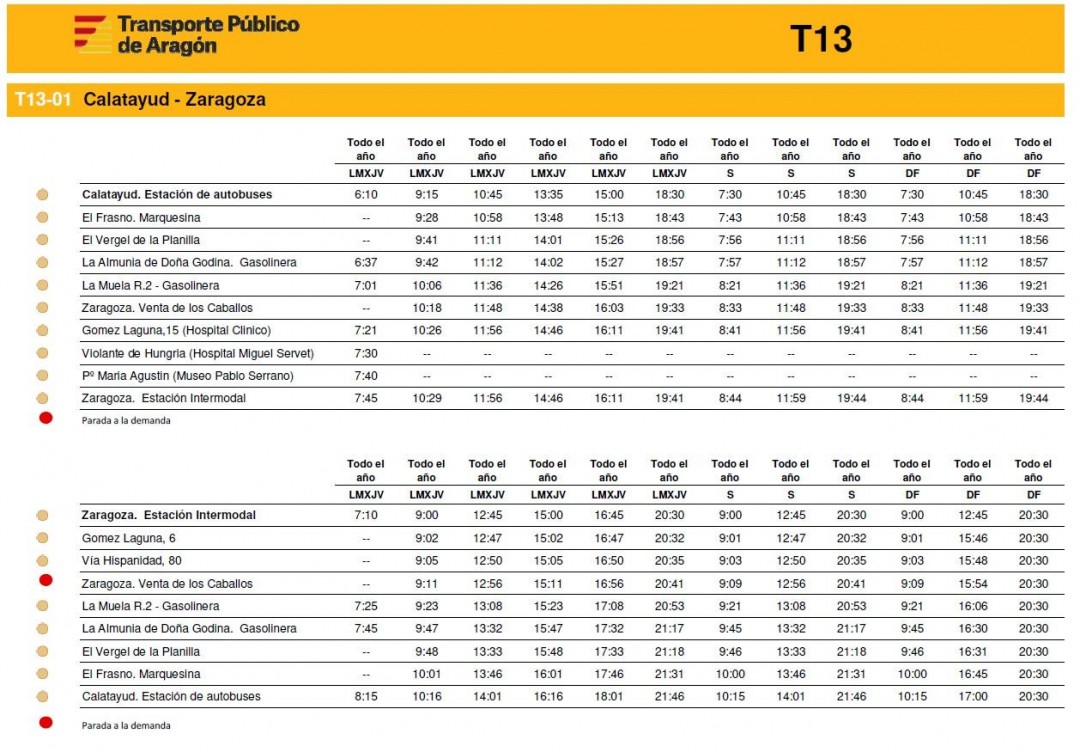 Transporte Público de Aragón

T13

T13-01 Calatayud - Zaragoza

| | Todo el año | Todo el año | Todo el año | Todo el año | Todo el año | Todo el año | Todo el año | Todo el año | Todo el año | Todo el año | Todo el año | Todo el año |
|---|---|---|---|---|---|---|---|---|---|---|---|---|
| | LMXJV | LMXJV | LMXJV | LMXJV | LMXJV | LMXJV | S | S | S | DF | DF | DF |
| Calatayud. Estación de autobuses | 6:10 | 9:15 | 10:45 | 13:35 | 15:00 | 18:30 | 7:30 | 10:45 | 18:30 | 7:30 | 10:45 | 18:30 |
| El Frasno. Marquesina | -- | 9:28 | 10:58 | 13:48 | 15:13 | 18:43 | 7:43 | 10:58 | 18:43 | 7:43 | 10:58 | 18:43 |
| El Vergel de la Planilla | -- | 9:41 | 11:11 | 14:01 | 15:26 | 18:56 | 7:56 | 11:11 | 18:56 | 7:56 | 11:11 | 18:56 |
| La Almunia de Doña Godina. Gasolinera | 6:37 | 9:42 | 11:12 | 14:02 | 15:27 | 18:57 | 7:57 | 11:12 | 18:57 | 7:57 | 11:12 | 18:57 |
| La Muela R.2 - Gasolinera | 7:01 | 10:06 | 11:36 | 14:26 | 15:51 | 19:21 | 8:21 | 11:36 | 19:21 | 8:21 | 11:36 | 19:21 |
| Zaragoza. Venta de los Caballos | -- | 10:18 | 11:48 | 14:38 | 16:03 | 19:33 | 8:33 | 11:48 | 19:33 | 8:33 | 11:48 | 19:33 |
| Gomez Laguna,15 (Hospital Clinico) | 7:21 | 10:26 | 11:56 | 14:46 | 16:11 | 19:41 | 8:41 | 11:56 | 19:41 | 8:41 | 11:56 | 19:41 |
| Violante de Hungria (Hospital Miguel Servet) | 7:30 | -- | -- | -- | -- | -- | -- | -- | -- | -- | -- | -- |
| Pº Maria Agustin (Museo Pablo Serrano) | 7:40 | -- | -- | -- | -- | -- | -- | -- | -- | -- | -- | -- |
| Zaragoza. Estación Intermodal | 7:45 | 10:29 | 11:56 | 14:46 | 16:11 | 19:41 | 8:44 | 11:59 | 19:44 | 8:44 | 11:59 | 19:44 |

Parada a la demanda

| | Todo el año | Todo el año | Todo el año | Todo el año | Todo el año | Todo el año | Todo el año | Todo el año | Todo el año | Todo el año | Todo el año | Todo el año |
|---|---|---|---|---|---|---|---|---|---|---|---|---|
| | LMXJV | LMXJV | LMXJV | LMXJV | LMXJV | LMXJV | S | S | S | DF | DF | DF |
| Zaragoza. Estación Intermodal | 7:10 | 9:00 | 12:45 | 15:00 | 16:45 | 20:30 | 9:00 | 12:45 | 20:30 | 9:00 | 12:45 | 20:30 |
| Gomez Laguna, 6 | -- | 9:02 | 12:47 | 15:02 | 16:47 | 20:32 | 9:01 | 12:47 | 20:32 | 9:01 | 15:46 | 20:30 |
| Vía Hispanidad, 80 | -- | 9:05 | 12:50 | 15:05 | 16:50 | 20:35 | 9:03 | 12:50 | 20:35 | 9:03 | 15:48 | 20:30 |
| Zaragoza. Venta de los Caballos | -- | 9:11 | 12:56 | 15:11 | 16:56 | 20:41 | 9:09 | 12:56 | 20:41 | 9:09 | 15:54 | 20:30 |
| La Muela R.2 - Gasolinera | 7:25 | 9:23 | 13:08 | 15:23 | 17:08 | 20:53 | 9:21 | 13:08 | 20:53 | 9:21 | 16:06 | 20:30 |
| La Almunia de Doña Godina. Gasolinera | 7:45 | 9:47 | 13:32 | 15:47 | 17:32 | 21:17 | 9:45 | 13:32 | 21:17 | 9:45 | 16:30 | 20:30 |
| El Vergel de la Planilla | -- | 9:48 | 13:33 | 15:48 | 17:33 | 21:18 | 9:46 | 13:33 | 21:18 | 9:46 | 16:31 | 20:30 |
| El Frasno. Marquesina | -- | 10:01 | 13:46 | 16:01 | 17:46 | 21:31 | 10:00 | 13:46 | 21:31 | 10:00 | 16:45 | 20:30 |
| Calatayud. Estación de autobuses | 8:15 | 10:16 | 14:01 | 16:16 | 18:01 | 21:46 | 10:15 | 14:01 | 21:46 | 10:15 | 17:00 | 20:30 |

Parada a la demanda